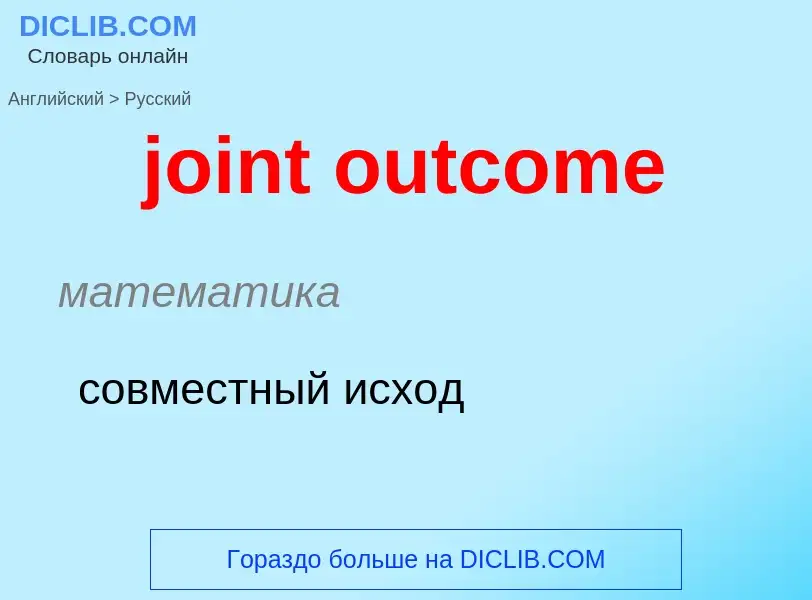 DICLIB.COM
Словарь онлайн

Английский > Русский

joint outcome

математика

совместный исход

Гораздо больше на DICLIB.COM